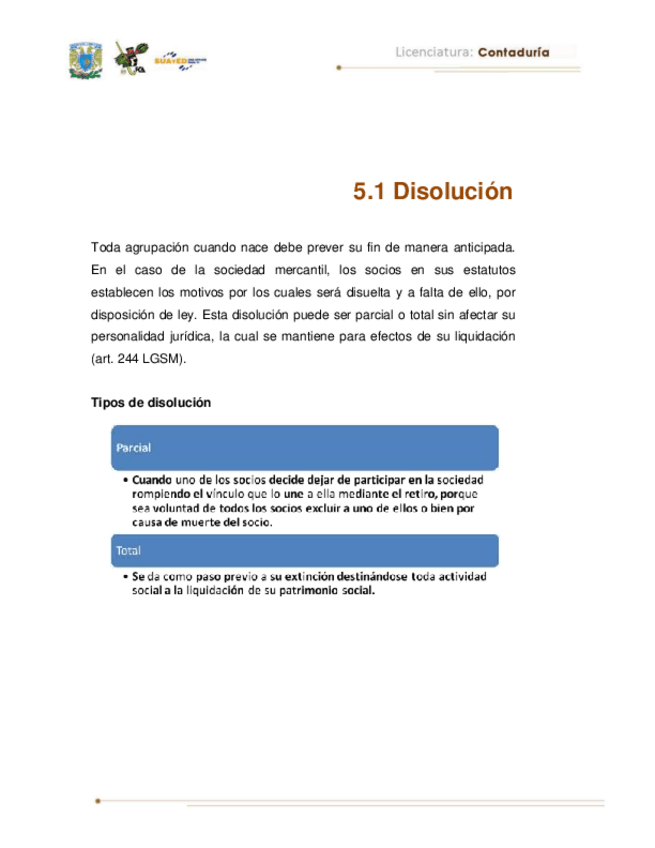 SUAyED

Licenciatura: Contaduría

5.1 Disolución

Toda agrupación cuando nace debe prever su fin de manera anticipada. En el caso de la sociedad mercantil, los socios en sus estatutos establecen los motivos por los cuales será disuelta y a falta de ello, por disposición de ley. Esta disolución puede ser parcial o total sin afectar su personalidad jurídica, la cual se mantiene para efectos de su liquidación (art. 244 LGSM).

Tipos de disolución

Parcial

• Cuando uno de los socios decide dejar de participar en la sociedad rompiendo el vínculo que lo une a ella mediante el retiro, porque sea voluntad de todos los socios excluir a uno de ellos o bien por causa de muerte del socio.

Total

• Se da como paso previo a su extinción destinándose toda actividad social a la liquidación de su patrimonio social.